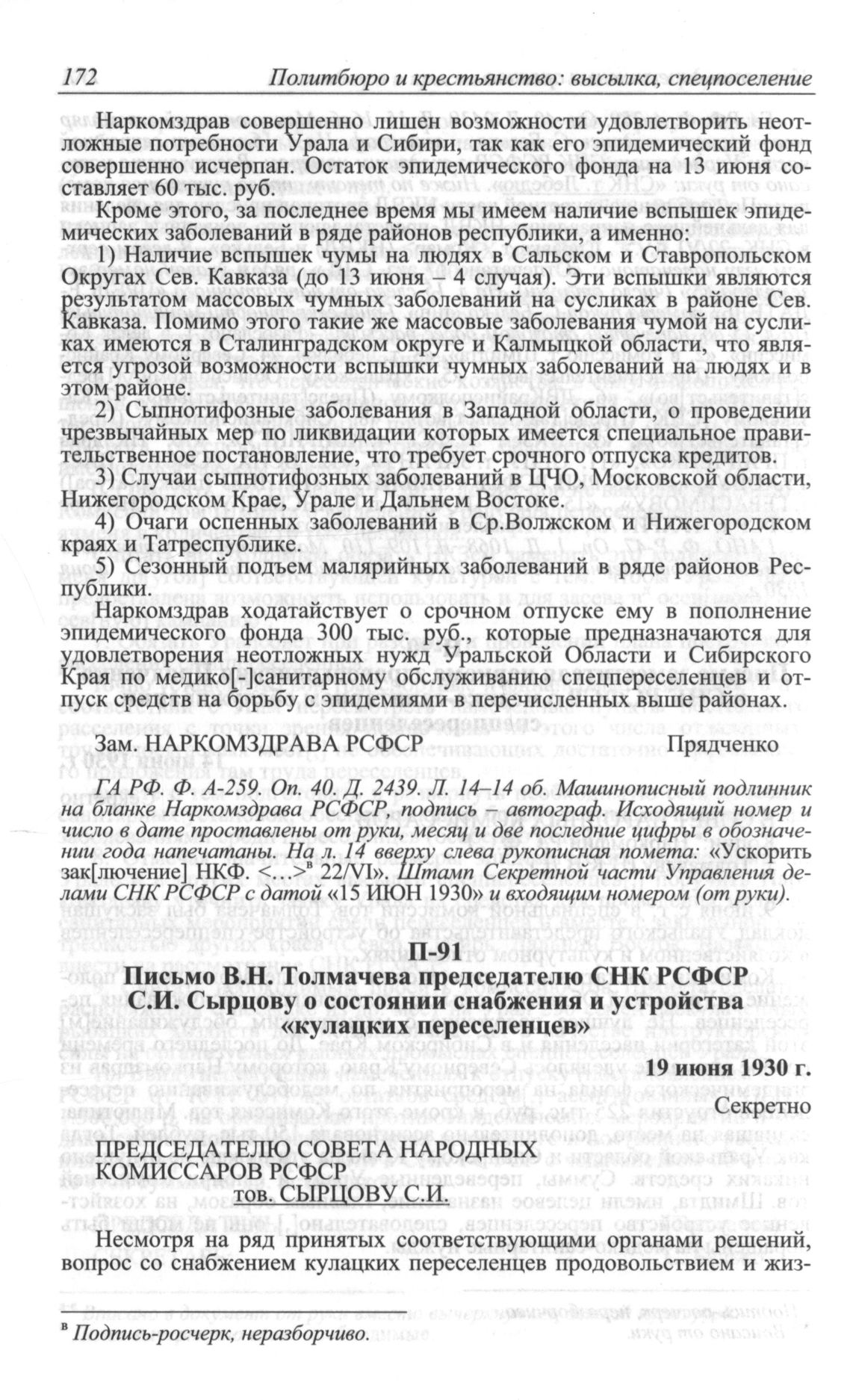 172 Политбюро и крестьянство: высылка, спецпоселение

Наркомздрав совершенно лишен возможности удовлетворить неотложные потребности Урала и Сибири, так как его эпидемический фонд совершенно исчерпан. Остаток эпидемического фонда на 13 июня составляет 60 тыс. руб.

Кроме этого, за последнее время мы имеем наличие вспышек эпидемических заболеваний в ряде районов республики, а именно:

1) Наличие вспышек чумы на людях в Сальском и Ставропольском Округах Сев. Кавказа (до 13 июня – 4 случая). Эти вспышки являются результатом массовых чумных заболеваний на сусликах в районе Сев. Кавказа. Помимо этого такие же массовые заболевания чумой на сусликах имеются в Сталинградском округе и Калмыцкой области, что является угрозой возможности вспышки чумных заболеваний на людях и в этом районе.

2) Сыпнотифозные заболевания в Западной области, о проведении чрезвычайных мер по ликвидации которых имеется специальное правительственное постановление, что требует срочного отпуска кредитов.

3) Случаи сыпнотифозных заболеваний в ЦЧО, Московской области, Нижегородском Крае, Урале и Дальнем Востоке.

4) Очаги оспенных заболеваний в Ср.Волжском и Нижегородском краях и Татреспублике.

5) Сезонный подъем малярийных заболеваний в ряде районов Республики.

Наркомздрав ходатайствует о срочном отпуске ему в пополнение эпидемического фонда 300 тыс. руб., которые предназначаются для удовлетворения неотложных нужд Уральской Области и Сибирского Края по медико[-]санитарному обслуживанию спецпереселенцев и отпуск средств на борьбу с эпидемиями в перечисленных выше районах.

Зам. НАРКОМЗДРАВА РСФСР Прядченко

ГА РФ. Ф. А-259. Оп. 40. Д. 2439. Л. 14–14 об. Машинописный подлинник на бланке Наркомздрава РСФСР, подпись – автограф. Исходящий номер и число в дате проставлены от руки, месяц и две последние цифры в обозначении года напечатаны. На л. 14 вверху слева рукописная помета: «Ускорить зак[лючение] НКФ. <…>$^в$ 22/VI». Штамп Секретной части Управления делами СНК РСФСР с датой «15 ИЮН 1930» и входящим номером (от руки).

П-91

Письмо В.Н. Толмачева председателю СНК РСФСР С.И. Сырцову о состоянии снабжения и устройства «кулацких переселенцев»

19 июня 1930 г.

Секретно

ПРЕДСЕДАТЕЛЮ СОВЕТА НАРОДНЫХ КОМИССАРОВ РСФСР
тов. СЫРЦОВУ С.И.

Несмотря на ряд принятых соответствующими органами решений, вопрос со снабжением кулацких переселенцев продовольствием и жиз-

$^в$ Подпись-росчерк, неразборчиво.